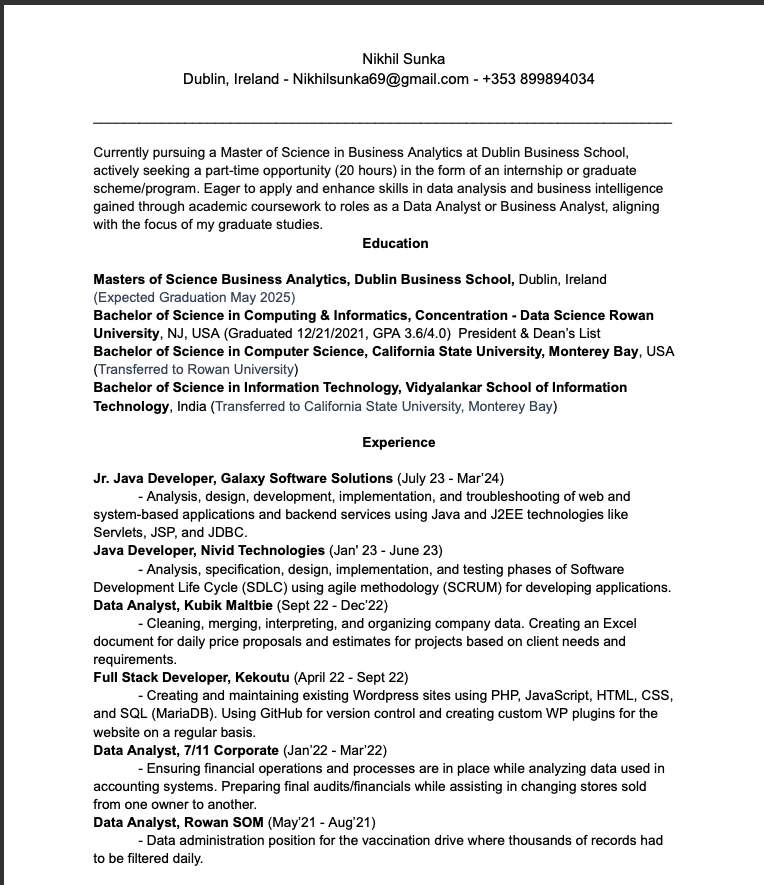 Nikhil Sunka
Dublin, Ireland - Nikhilsunka69@gmail.com - +353 899894034

Currently pursuing a Master of Science in Business Analytics at Dublin Business School, actively seeking a part-time opportunity (20 hours) in the form of an internship or graduate scheme/program. Eager to apply and enhance skills in data analysis and business intelligence gained through academic coursework to roles as a Data Analyst or Business Analyst, aligning with the focus of my graduate studies.

Education

Masters of Science Business Analytics, Dublin Business School, Dublin, Ireland (Expected Graduation May 2025)
Bachelor of Science in Computing & Informatics, Concentration - Data Science Rowan University, NJ, USA (Graduated 12/21/2021, GPA 3.6/4.0) President & Dean's List
Bachelor of Science in Computer Science, California State University, Monterey Bay, USA (Transferred to Rowan University)
Bachelor of Science in Information Technology, Vidyalankar School of Information Technology, India (Transferred to California State University, Monterey Bay)

Experience

Jr. Java Developer, Galaxy Software Solutions (July 23 - Mar'24)
- Analysis, design, development, implementation, and troubleshooting of web and system-based applications and backend services using Java and J2EE technologies like Servlets, JSP, and JDBC.
Java Developer, Nivid Technologies (Jan' 23 - June 23)
- Analysis, specification, design, implementation, and testing phases of Software Development Life Cycle (SDLC) using agile methodology (SCRUM) for developing applications.
Data Analyst, Kubik Maltbie (Sept 22 - Dec'22)
- Cleaning, merging, interpreting, and organizing company data. Creating an Excel document for daily price proposals and estimates for projects based on client needs and requirements.
Full Stack Developer, Kekoutu (April 22 - Sept 22)
- Creating and maintaining existing Wordpress sites using PHP, JavaScript, HTML, CSS, and SQL (MariaDB). Using GitHub for version control and creating custom WP plugins for the website on a regular basis.
Data Analyst, 7/11 Corporate (Jan'22 - Mar'22)
- Ensuring financial operations and processes are in place while analyzing data used in accounting systems. Preparing final audits/financials while assisting in changing stores sold from one owner to another.
Data Analyst, Rowan SOM (May'21 - Aug'21)
- Data administration position for the vaccination drive where thousands of records had to be filtered daily.